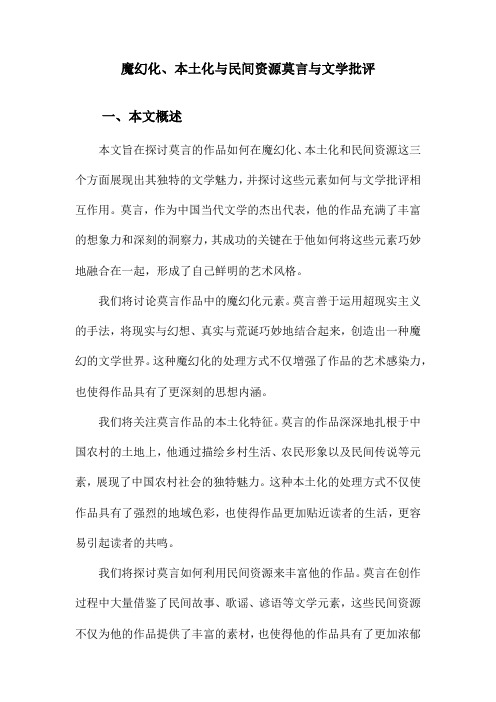 魔幻化、本土化与民间资源莫言与文学批评

一、本文概述

本文旨在探讨莫言的作品如何在魔幻化、本土化和民间资源这三个方面展现出其独特的文学魅力，并探讨这些元素如何与文学批评相互作用。莫言，作为中国当代文学的杰出代表，他的作品充满了丰富的想象力和深刻的洞察力，其成功的关键在于他如何将这些元素巧妙地融合在一起，形成了自己鲜明的艺术风格。

我们将讨论莫言作品中的魔幻化元素。莫言善于运用超现实主义的手法，将现实与幻想、真实与荒诞巧妙地结合起来，创造出一种魔幻的文学世界。这种魔幻化的处理方式不仅增强了作品的艺术感染力，也使得作品具有了更深刻的思想内涵。

我们将关注莫言作品的本土化特征。莫言的作品深深地扎根于中国农村的土地上，他通过描绘乡村生活、农民形象以及民间传说等元素，展现了中国农村社会的独特魅力。这种本土化的处理方式不仅使作品具有了强烈的地域色彩，也使得作品更加贴近读者的生活，更容易引起读者的共鸣。

我们将探讨莫言如何利用民间资源来丰富他的作品。莫言在创作过程中大量借鉴了民间故事、歌谣、谚语等文学元素，这些民间资源不仅为他的作品提供了丰富的素材，也使得他的作品具有了更加浓郁